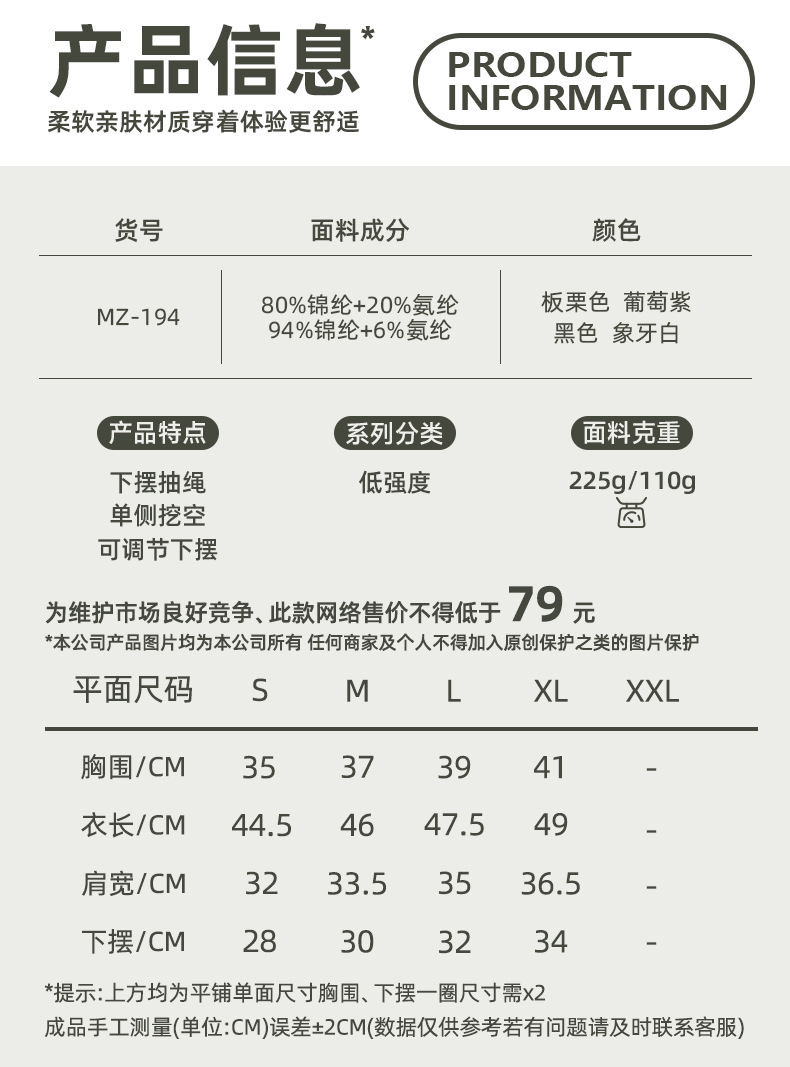 产品信息*
柔软亲肤材质穿着体验更舒适

PRODUCT
INFORMATION

| 货号 | 面料成分 | 颜色 |
|---|---|---|
| MZ-194 | 80%锦纶+20%氨纶 94%锦纶+6%氨纶 | 板栗色 葡萄紫 黑色 象牙白 |

产品特点
下摆抽绳
单侧挖空
可调节下摆

系列分类
低强度

面料克重
225g/110g

为维护市场良好竞争、此款网络售价不得低于79元
*本公司产品图片均为本公司所有 任何商家及个人不得加入原创保护之类的图片保护

| 平面尺码 | S | M | L | XL | XXL |
|---|---|---|---|---|---|
| 胸围/CM | 35 | 37 | 39 | 41 | - |
| 衣长/CM | 44.5 | 46 | 47.5 | 49 | - |
| 肩宽/CM | 32 | 33.5 | 35 | 36.5 | - |
| 下摆/CM | 28 | 30 | 32 | 34 | - |

*提示:上方均为平铺单面尺寸胸围、下摆一圈尺寸需x2
成品手工测量(单位:CM)误差±2CM(数据仅供参考若有问题请及时联系客服)